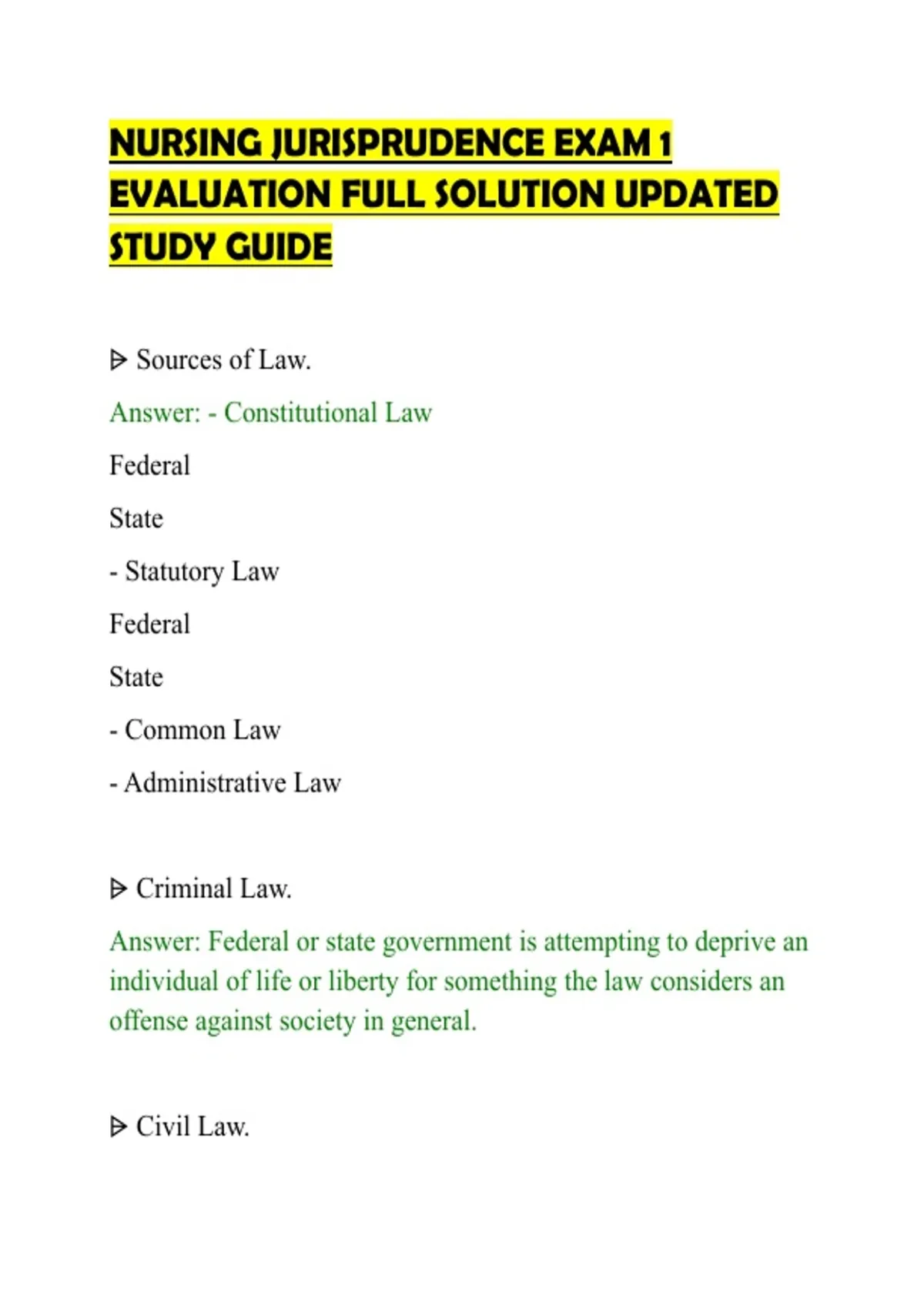 NURSING JURISPRUDENCE EXAM 1 EVALUATION FULL SOLUTION UPDATED STUDY GUIDE

ᐅ Sources of Law.

Answer: - Constitutional Law

Federal

State

- Statutory Law

Federal

State

- Common Law

- Administrative Law

ᐅ Criminal Law.

Answer: Federal or state government is attempting to deprive an individual of life or liberty for something the law considers an offense against society in general.

ᐅ Civil Law.